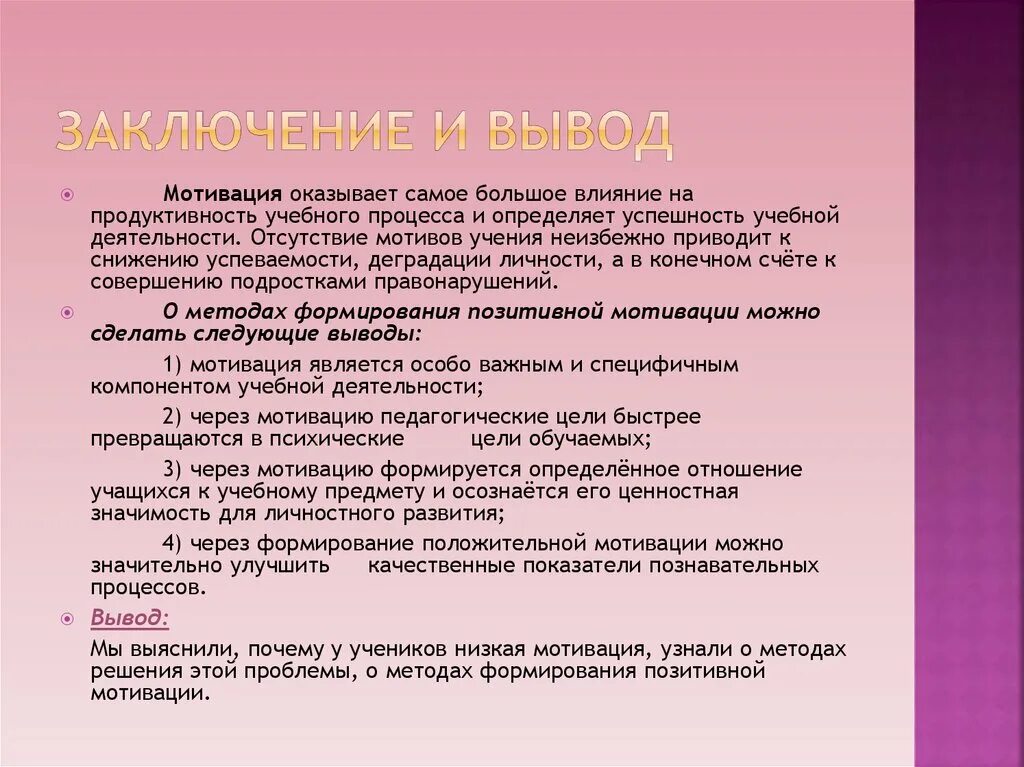 ЗАКЛЮЧЕНИЕ И ВЫВОД

Мотивация оказывает самое большое влияние на продуктивность учебного процесса и определяет успешность учебной деятельности. Отсутствие мотивов учения неизбежно приводит к снижению успеваемости, деградации личности, а в конечном счёте к совершению подростками правонарушений.

О методах формирования позитивной мотивации можно сделать следующие выводы:

1) мотивация является особо важным и специфичным компонентом учебной деятельности;

2) через мотивацию педагогические цели быстрее превращаются в психические цели обучаемых;

3) через мотивацию формируется определённое отношение учащихся к учебному предмету и осознаётся его ценностная значимость для личностного развития;

4) через формирование положительной мотивации можно значительно улучшить качественные показатели познавательных процессов.

Вывод:

Мы выяснили, почему у учеников низкая мотивация, узнали о методах решения этой проблемы, о методах формирования позитивной мотивации.